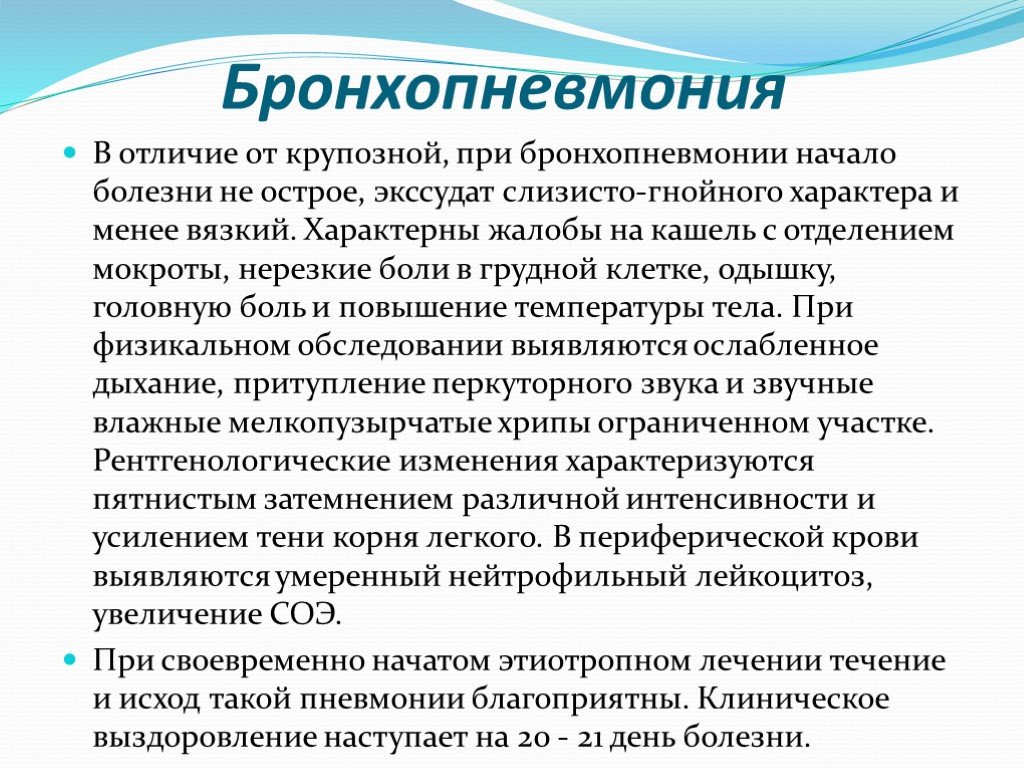 Бронхопневмония

В отличие от крупозной, при бронхопневмонии начало болезни не острое, экссудат слизисто-гнойного характера и менее вязкий. Характерны жалобы на кашель с отделением мокроты, нерезкие боли в грудной клетке, одышку, головную боль и повышение температуры тела. При физикальном обследовании выявляются ослабленное дыхание, притупление перкуторного звука и звучные влажные мелкопузырчатые хрипы ограниченном участке. Рентгенологические изменения характеризуются пятнистым затемнением различной интенсивности и усилением тени корня легкого. В периферической крови выявляются умеренный нейтрофильный лейкоцитоз, увеличение СОЭ.

При своевременно начатом этиотропном лечении течение и исход такой пневмонии благоприятны. Клиническое выздоровление наступает на 20 - 21 день болезни.